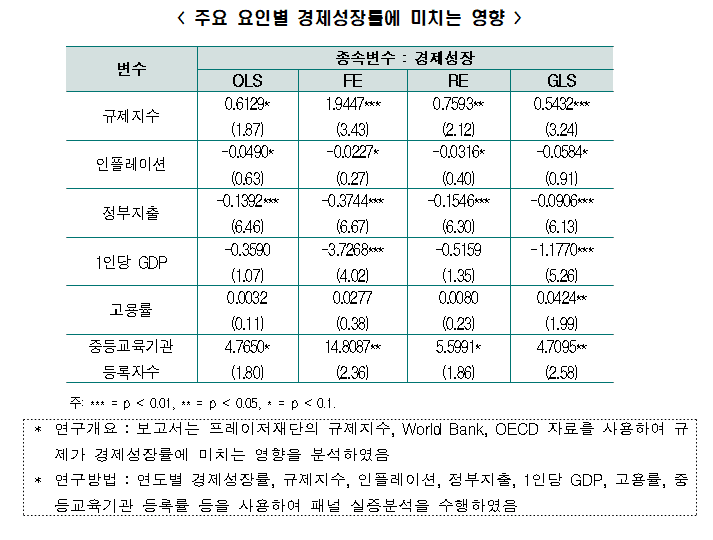 < 주요 요인별 경제성장률에 미치는 영향 >

| 변수 | 종속변수 : 경제성장 | | | |
|---|---|---|---|---|
| | OLS | FE | RE | GLS |
| 규제지수 | 0.6129* (1.87) | 1.9447*** (3.43) | 0.7593** (2.12) | 0.5432*** (3.24) |
| 인플레이션 | -0.0490* (0.63) | -0.0227* (0.27) | -0.0316* (0.40) | -0.0584* (0.91) |
| 정부지출 | -0.1392*** (6.46) | -0.3744*** (6.67) | -0.1546*** (6.30) | -0.0906*** (6.13) |
| 1인당 GDP | -0.3590 (1.07) | -3.7268*** (4.02) | -0.5159 (1.35) | -1.1770*** (5.26) |
| 고용률 | 0.0032 (0.11) | 0.0277 (0.38) | 0.0080 (0.23) | 0.0424** (1.99) |
| 중등교육기관 등록자수 | 4.7650* (1.80) | 14.8087** (2.36) | 5.5991* (1.86) | 4.7095** (2.58) |

주: *** = p < 0.01, ** = p < 0.05, * = p < 0.1.

* 연구개요 : 보고서는 프레이저재단의 규제지수, World Bank, OECD 자료를 사용하여 규제가 경제성장률에 미치는 영향을 분석하였음

* 연구방법 : 연도별 경제성장률, 규제지수, 인플레이션, 정부지출, 1인당 GDP, 고용률, 중등교육기관 등록률 등을 사용하여 패널 실증분석을 수행하였음